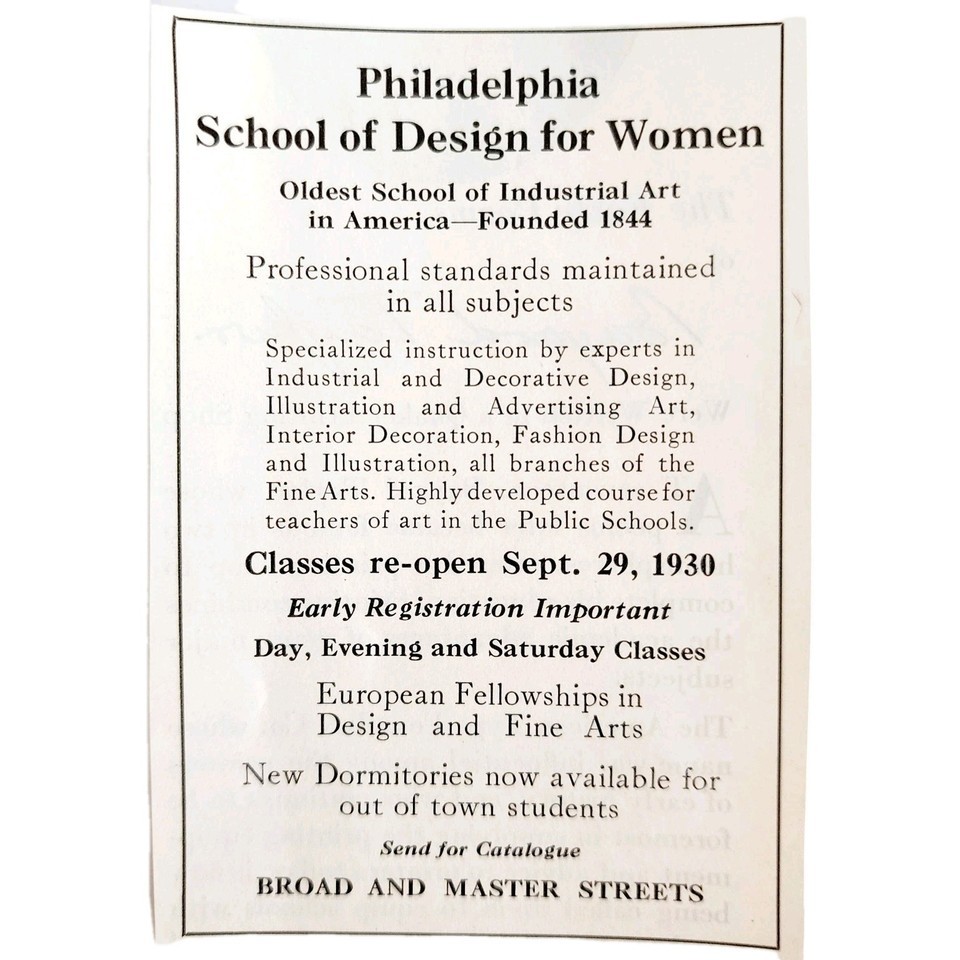 Philadelphia
School of Design for Women

Oldest School of Industrial Art in America—Founded 1844

Professional standards maintained in all subjects

Specialized instruction by experts in Industrial and Decorative Design, Illustration and Advertising Art, Interior Decoration, Fashion Design and Illustration, all branches of the Fine Arts. Highly developed course for teachers of art in the Public Schools.

Classes re-open Sept. 29, 1930

Early Registration Important

Day, Evening and Saturday Classes

European Fellowships in Design and Fine Arts

New Dormitories now available for out of town students

Send for Catalogue

BROAD AND MASTER STREETS